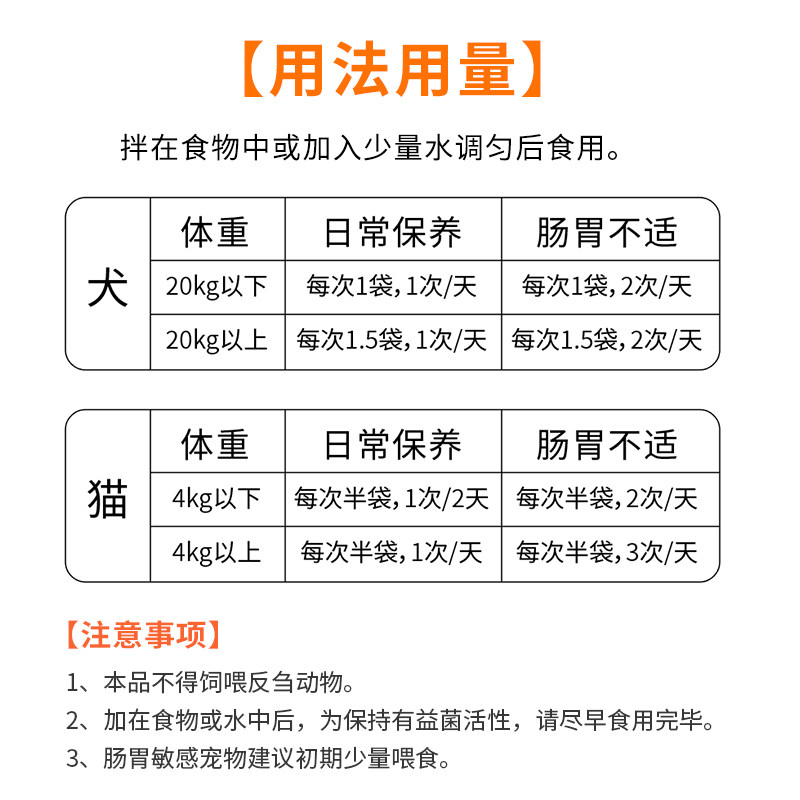 【用法用量】

拌在食物中或加入少量水调匀后食用。

| 犬 | 体重 | 日常保养 | 肠胃不适 |
|---|---|---|---|
| | 20kg以下 | 每次1袋，1次/天 | 每次1袋，2次/天 |
| | 20kg以上 | 每次1.5袋，1次/天 | 每次1.5袋，2次/天 |

| 猫 | 体重 | 日常保养 | 肠胃不适 |
|---|---|---|---|
| | 4kg以下 | 每次半袋，1次/2天 | 每次半袋，2次/天 |
| | 4kg以上 | 每次半袋，1次/天 | 每次半袋，3次/天 |

【注意事项】

1、本品不得饲喂反刍动物。

2、加在食物或水中后，为保持有益菌活性，请尽早食用完毕。

3、肠胃敏感宠物建议初期少量喂食。